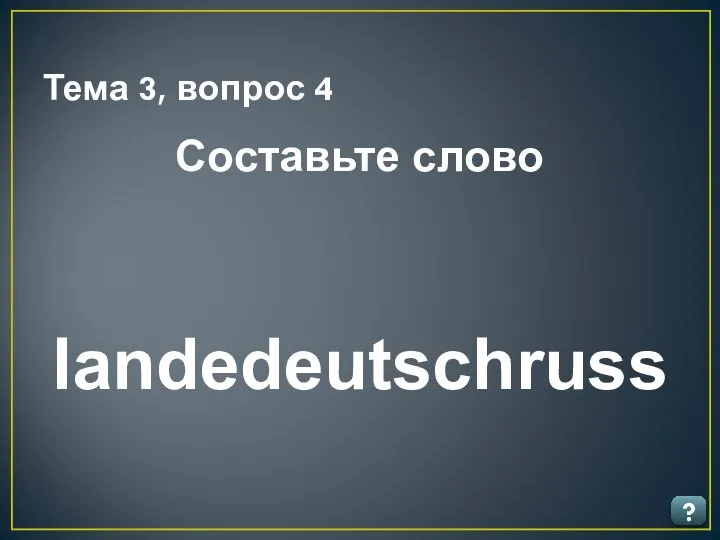 Тема 3, вопрос 4

Составьте слово

landedeutschruss

?